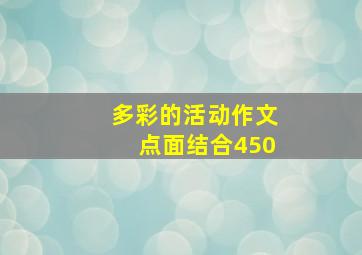 多彩的活动作文
点面结合450